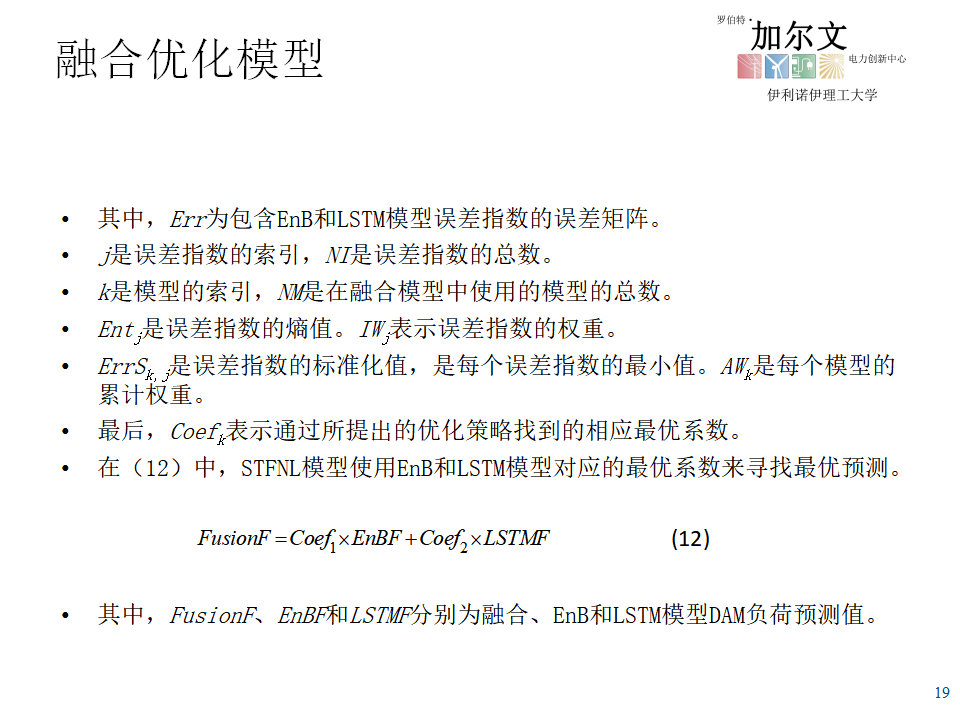 融合优化模型

罗伯特·加尔文
电力创新中心
伊利诺伊理工大学

• 其中，$Err$为包含EnB和LSTM模型误差指数的误差矩阵。
• $j$是误差指数的索引，$NI$是误差指数的总数。
• $k$是模型的索引，$NM$是在融合模型中使用的模型的总数。
• $Ent_j$是误差指数的熵值。$IW_j$表示误差指数的权重。
• $ErrS_{k,j}$是误差指数的标准化值，是每个误差指数的最小值。$AW_k$是每个模型的累计权重。
• 最后，$Coef_k$表示通过所提出的优化策略找到的相应最优系数。
• 在（12）中，STFNL模型使用EnB和LSTM模型对应的最优系数来寻找最优预测。

$FusionF = Coef_1 \times EnBF + Coef_2 \times LSTMF$ (12)

• 其中，$FusionF$、$EnBF$和$LSTMF$分别为融合、EnB和LSTM模型DAM负荷预测值。

19